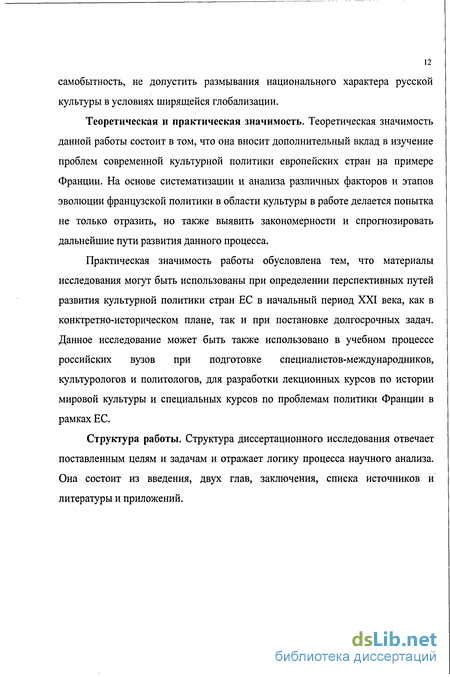 12

самобытность, не допустить размывания национального характера русской культуры в условиях ширящейся глобализации.

Теоретическая и практическая значимость. Теоретическая значимость данной работы состоит в том, что она вносит дополнительный вклад в изучение проблем современной культурной политики европейских стран на примере Франции. На основе систематизации и анализа различных факторов и этапов эволюции французской политики в области культуры в работе делается попытка не только отразить, но также выявить закономерности и спрогнозировать дальнейшие пути развития данного процесса.

Практическая значимость работы обусловлена тем, что материалы исследования могут быть использованы при определении перспективных путей развития культурной политики стран ЕС в начальный период XXI века, как в конктретно-историческом плане, так и при постановке долгосрочных задач. Данное исследование может быть также использовано в учебном процессе российских вузов при подготовке специалистов-международников, культурологов и политологов, для разработки лекционных курсов по истории мировой культуры и специальных курсов по проблемам политики Франции в рамках ЕС.

Структура работы. Структура диссертационного исследования отвечает поставленным целям и задачам и отражает логику процесса научного анализа. Она состоит из введения, двух глав, заключения, списка источников и литературы и приложений.

dsLib.net
библиотека диссертаций